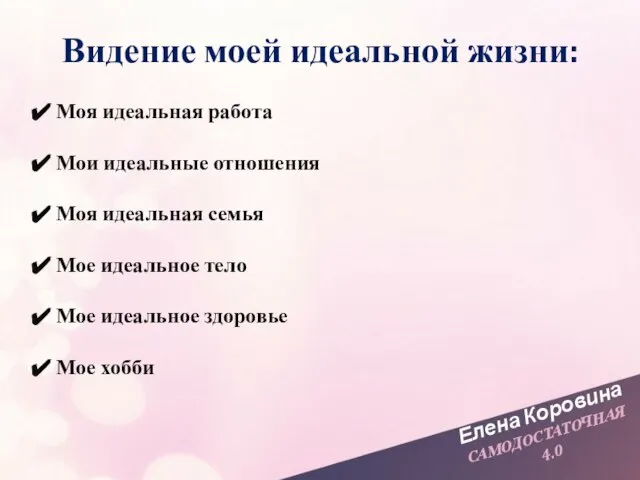 Видение моей идеальной жизни:

✔ Моя идеальная работа

✔ Мои идеальные отношения

✔ Моя идеальная семья

✔ Мое идеальное тело

✔ Мое идеальное здоровье

✔ Мое хобби

Елена Коровина
САМОДОСТАТОЧНАЯ
4.0